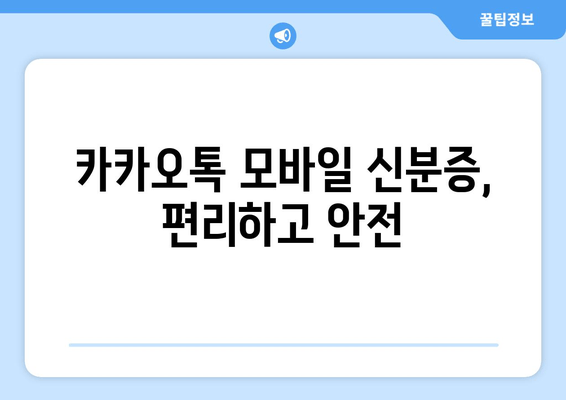 꿀팁정보

카카오톡 모바일 신분증, 편리하고 안전